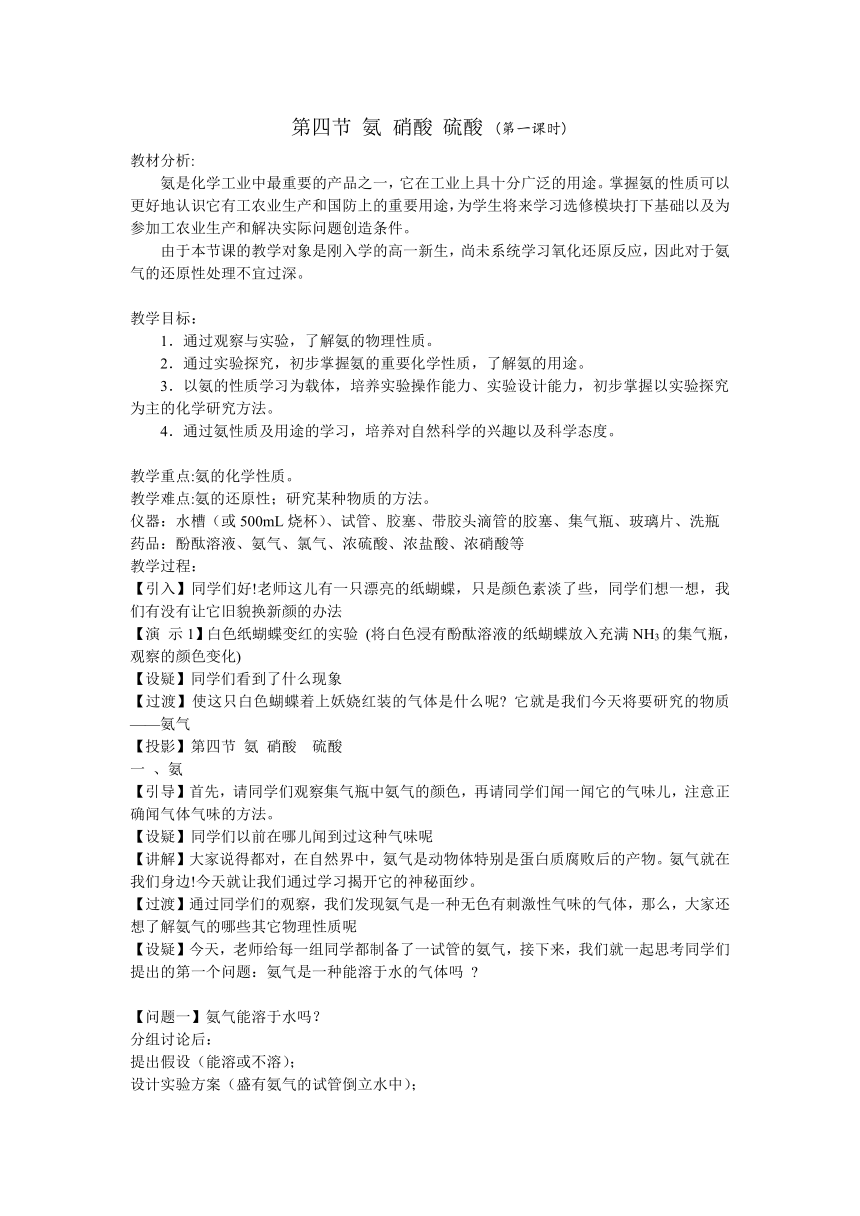 第四节 氨 硝酸 硫酸（第一课时）

教材分析:

氨是化学工业中最重要的产品之一，它在工业上具十分广泛的用途。掌握氨的性质可以更好地认识它有工农业生产和国防上的重要用途，为学生将来学习选修模块打下基础以及为参加工农业生产和解决实际问题创造条件。

由于本节课的教学对象是刚入学的高一新生，尚未系统学习氧化还原反应，因此对于氨气的还原性处理不宜过深。

教学目标：

1．通过观察与实验，了解氨的物理性质。

2．通过实验探究，初步掌握氨的重要化学性质，了解氨的用途。

3．以氨的性质学习为载体，培养实验操作能力、实验设计能力，初步掌握以实验探究为主的化学研究方法。

4．通过氨性质及用途的学习，培养对自然科学的兴趣以及科学态度。

教学重点:氨的化学性质。
教学难点:氨的还原性；研究某种物质的方法。
仪器：水槽（或 500mL 烧杯）、试管、胶塞、带胶头滴管的胶塞、集气瓶、玻璃片、洗瓶
药品：酚酞溶液、氨气、氯气、浓硫酸、浓盐酸、浓硝酸等
教学过程：
【引入】同学们好!老师这儿有一只漂亮的纸蝴蝶，只是颜色素淡了些，同学们想一想，我们有没有让它旧貌换新颜的办法
【演 示 1】白色纸蝴蝶变红的实验 (将白色浸有酚酞溶液的纸蝴蝶放入充满 $NH_3$ 的集气瓶，观察的颜色变化)
【设疑】同学们看到了什么现象
【过渡】使这只白色蝴蝶着上妖娆红装的气体是什么呢？它就是我们今天将要研究的物质——氨气
【投影】第四节 氨 硝酸 硫酸
一 、氨
【引导】首先，请同学们观察集气瓶中氨气的颜色，再请同学们闻一闻它的气味儿，注意正确闻气体气味的方法。
【设疑】同学们以前在哪儿闻到过这种气味呢
【讲解】大家说得都对，在自然界中，氨气是动物体特别是蛋白质腐败后的产物。氨气就在我们身边!今天就让我们通过学习揭开它的神秘面纱。
【过渡】通过同学们的观察，我们发现氨气是一种无色有刺激性气味的气体，那么，大家还想了解氨气的哪些其它物理性质呢
【设疑】今天，老师给每一组同学都制备了一试管的氨气，接下来，我们就一起思考同学们提出的第一个问题：氨气是一种能溶于水的气体吗 ？

【问题一】氨气能溶于水吗？
分组讨论后：
提出假设（能溶或不溶）;
设计实验方案（盛有氨气的试管倒立水中）;